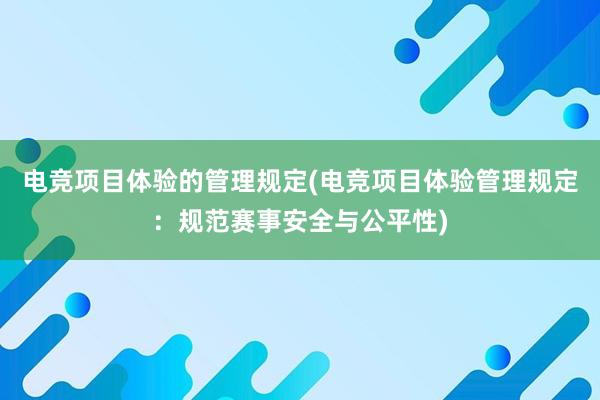 电竞项目体验的管理规定(电竞项目体验管理规定：规范赛事安全与公平性)